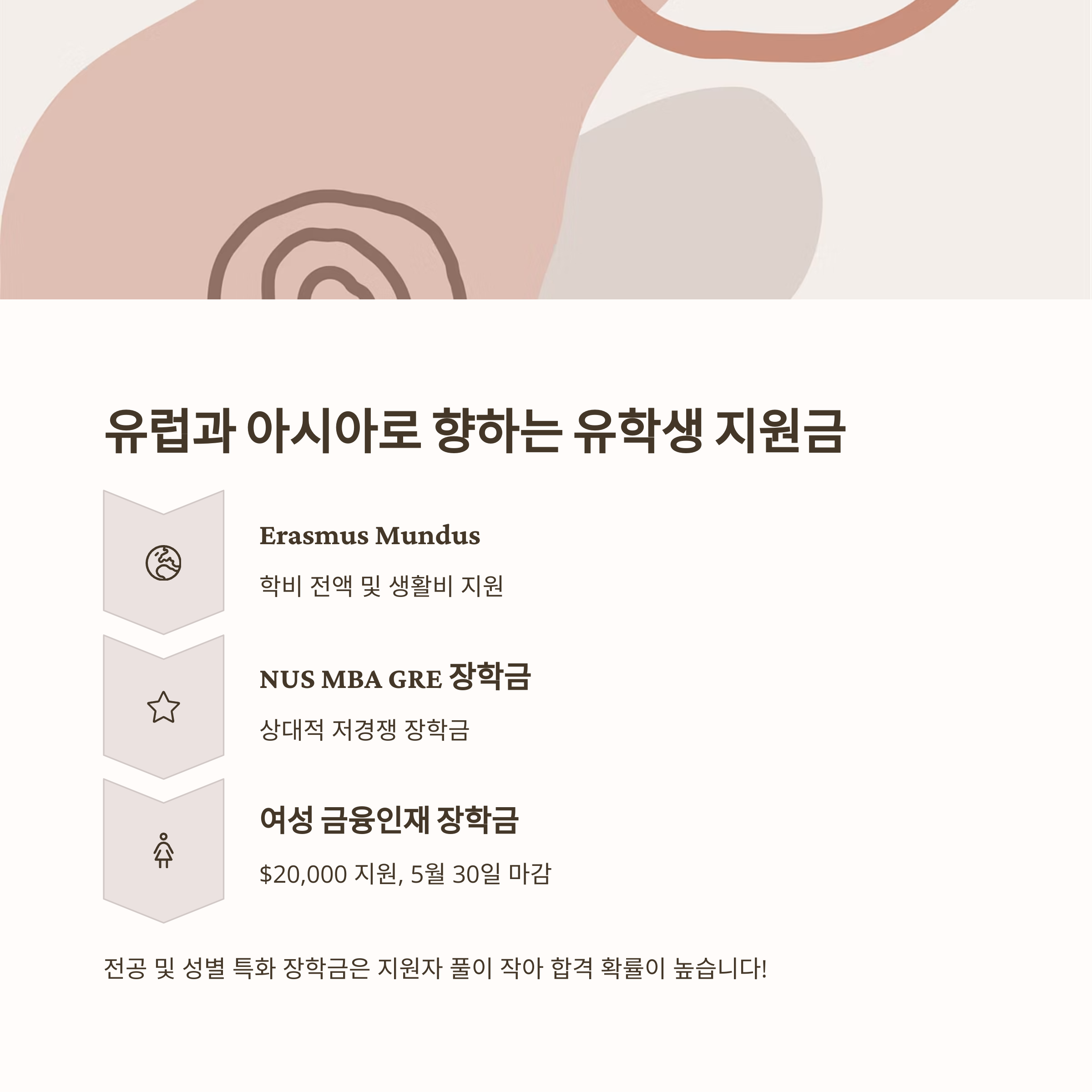 유럽과 아시아로 향하는 유학생 지원금

Erasmus Mundus

학비 전액 및 생활비 지원

NUS MBA GRE 장학금

상대적 저경쟁 장학금

여성 금융인재 장학금

$20,000 지원, 5월 30일 마감

전공 및 성별 특화 장학금은 지원자 풀이 작아 합격 확률이 높습니다!